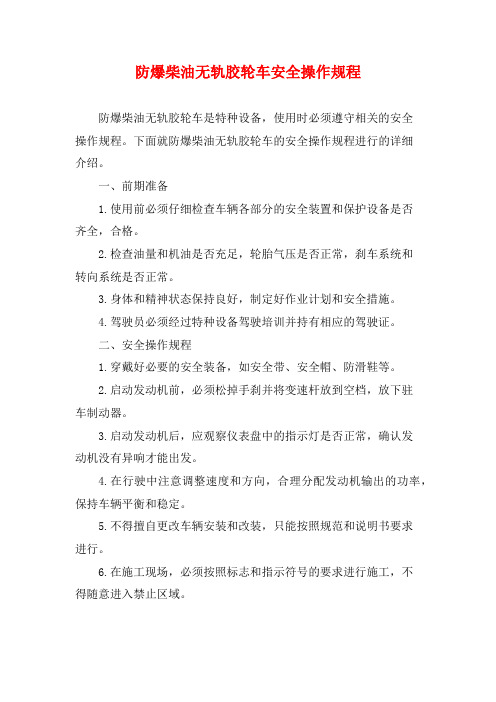 防爆柴油无轨胶轮车安全操作规程

防爆柴油无轨胶轮车是特种设备，使用时必须遵守相关的安全操作规程。下面就防爆柴油无轨胶轮车的安全操作规程进行的详细介绍。

一、前期准备

1.使用前必须仔细检查车辆各部分的安全装置和保护设备是否齐全，合格。

2.检查油量和机油是否充足，轮胎气压是否正常，刹车系统和转向系统是否正常。

3.身体和精神状态保持良好，制定好作业计划和安全措施。

4.驾驶员必须经过特种设备驾驶培训并持有相应的驾驶证。

二、安全操作规程

1.穿戴好必要的安全装备，如安全带、安全帽、防滑鞋等。

2.启动发动机前，必须松掉手刹并将变速杆放到空档，放下驻车制动器。

3.启动发动机后，应观察仪表盘中的指示灯是否正常，确认发动机没有异响才能出发。

4.在行驶中注意调整速度和方向，合理分配发动机输出的功率，保持车辆平衡和稳定。

5.不得擅自更改车辆安装和改装，只能按照规范和说明书要求进行。

6.在施工现场，必须按照标志和指示符号的要求进行施工，不得随意进入禁止区域。